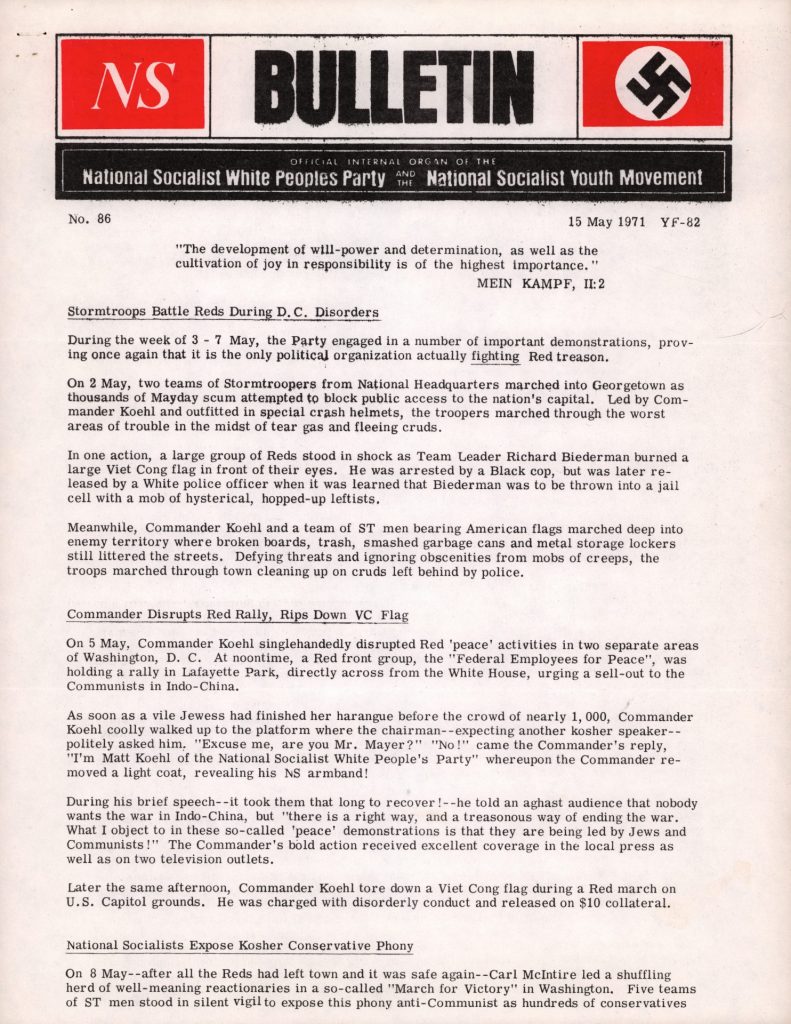 NS

BULLETIN

OFFICIAL INTERNAL ORGAN OF THE
National Socialist White Peoples Party AND THE National Socialist Youth Movement

No. 86

15 May 1971 YF-82

"The development of will-power and determination, as well as the cultivation of joy in responsibility is of the highest importance."
MEIN KAMPF, II:2

Stormtroops Battle Reds During D.C. Disorders

During the week of 3 - 7 May, the Party engaged in a number of important demonstrations, proving once again that it is the only political organization actually fighting Red treason.

On 2 May, two teams of Stormtroopers from National Headquarters marched into Georgetown as thousands of Mayday scum attempted to block public access to the nation's capital. Led by Commander Koehl and outfitted in special crash helmets, the troopers marched through the worst areas of trouble in the midst of tear gas and fleeing cruds.

In one action, a large group of Reds stood in shock as Team Leader Richard Biederman burned a large Viet Cong flag in front of their eyes. He was arrested by a Black cop, but was later released by a White police officer when it was learned that Biederman was to be thrown into a jail cell with a mob of hysterical, hopped-up leftists.

Meanwhile, Commander Koehl and a team of ST men bearing American flags marched deep into enemy territory where broken boards, trash, smashed garbage cans and metal storage lockers still littered the streets. Defying threats and ignoring obscenities from mobs of creeps, the troops marched through town cleaning up on cruds left behind by police.

Commander Disrupts Red Rally, Rips Down VC Flag

On 5 May, Commander Koehl singlehandedly disrupted Red 'peace' activities in two separate areas of Washington, D. C. At noontime, a Red front group, the "Federal Employees for Peace", was holding a rally in Lafayette Park, directly across from the White House, urging a sell-out to the Communists in Indo-China.

As soon as a vile Jewess had finished her harangue before the crowd of nearly 1,000, Commander Koehl coolly walked up to the platform where the chairman--expecting another kosher speaker--politely asked him, "Excuse me, are you Mr. Mayer?" "No!" came the Commander's reply, "I'm Matt Koehl of the National Socialist White People's Party" whereupon the Commander removed a light coat, revealing his NS armband!

During his brief speech--it took them that long to recover!--he told an aghast audience that nobody wants the war in Indo-China, but "there is a right way, and a treasonous way of ending the war. What I object to in these so-called 'peace' demonstrations is that they are being led by Jews and Communists!" The Commander's bold action received excellent coverage in the local press as well as on two television outlets.

Later the same afternoon, Commander Koehl tore down a Viet Cong flag during a Red march on U.S. Capitol grounds. He was charged with disorderly conduct and released on $10 collateral.

National Socialists Expose Kosher Conservative Phony

On 8 May--after all the Reds had left town and it was safe again--Carl McIntire led a shuffling herd of well-meaning reactionaries in a so-called "March for Victory" in Washington. Five teams of ST men stood in silent vigil to expose this phony anti-Communist as hundreds of conservatives